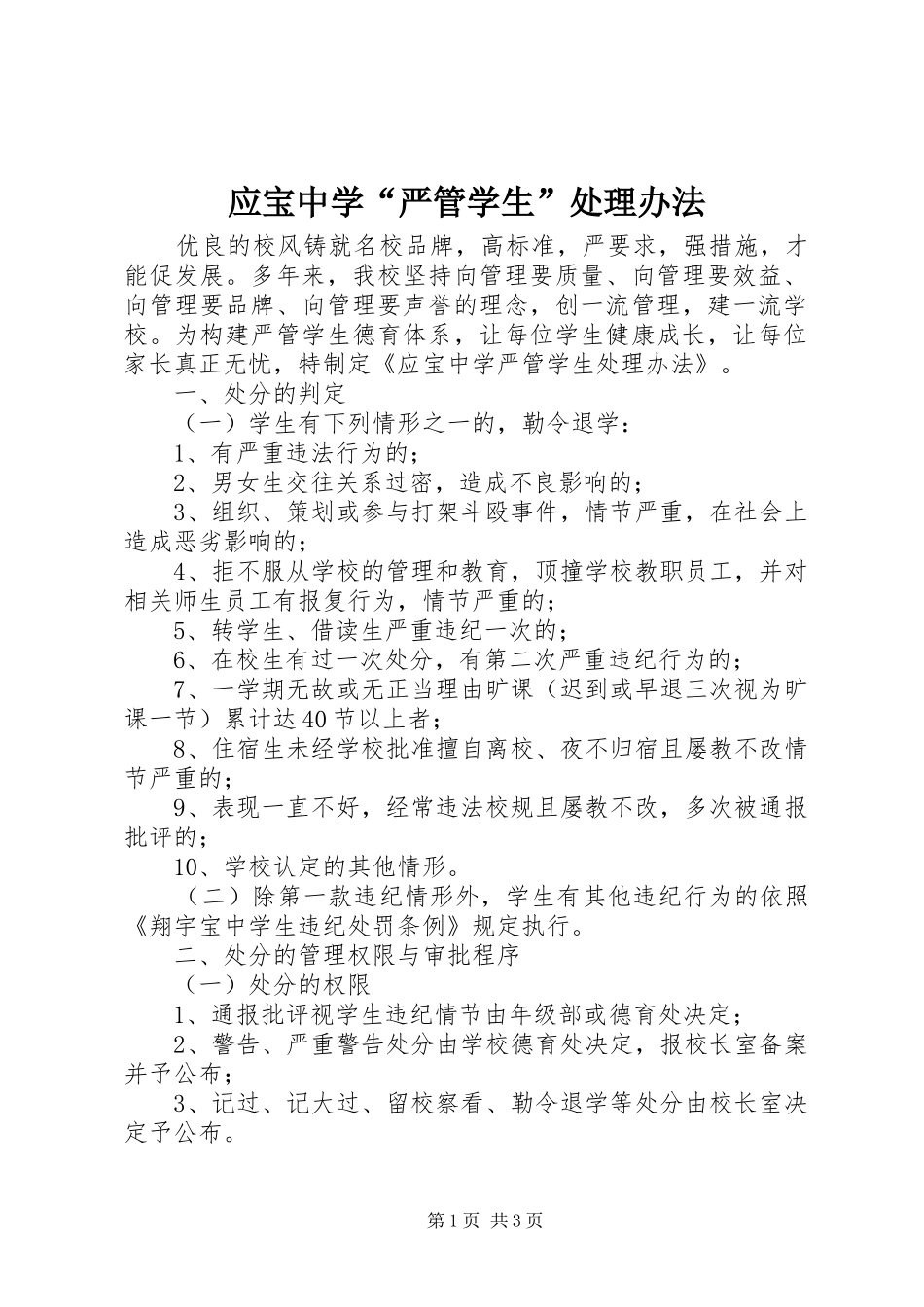 应宝中学“严管学生”处理办法

优良的校风铸就名校品牌，高标准，严要求，强措施，才能促发展。多年来，我校坚持向管理要质量、向管理要效益、向管理要品牌、向管理要声誉的理念，创一流管理，建一流学校。为构建严管学生德育体系，让每位学生健康成长，让每位家长真正无忧，特制定《应宝中学严管学生处理办法》。

一、处分的判定

（一）学生有下列情形之一的，勒令退学：

1、有严重违法行为的；

2、男女生交往关系过密，造成不良影响的；

3、组织、策划或参与打架斗殴事件，情节严重，在社会上造成恶劣影响的；

4、拒不服从学校的管理和教育，顶撞学校教职员工，并对相关师生员工有报复行为，情节严重的；

5、转学生、借读生严重违纪一次的；

6、在校生有过一次处分，有第二次严重违纪行为的；

7、一学期无故或无正当理由旷课（迟到或早退三次视为旷课一节）累计达40节以上者；

8、住宿生未经学校批准擅自离校、夜不归宿且屡教不改情节严重的；

9、表现一直不好，经常违法校规且屡教不改，多次被通报批评的；

10、学校认定的其他情形。

（二）除第一款违纪情形外，学生有其他违纪行为的依照《翔宇宝中学生违纪处罚条例》规定执行。

二、处分的管理权限与审批程序

（一）处分的权限

1、通报批评视学生违纪情节由年级部或德育处决定；

2、警告、严重警告处分由学校德育处决定，报校长室备案并予公布；

3、记过、记大过、留校察看、勒令退学等处分由校长室决定予公布。

第1页 共3页